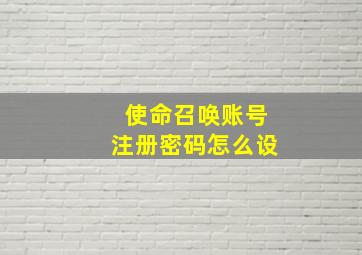 使命召唤账号
注册密码怎么设